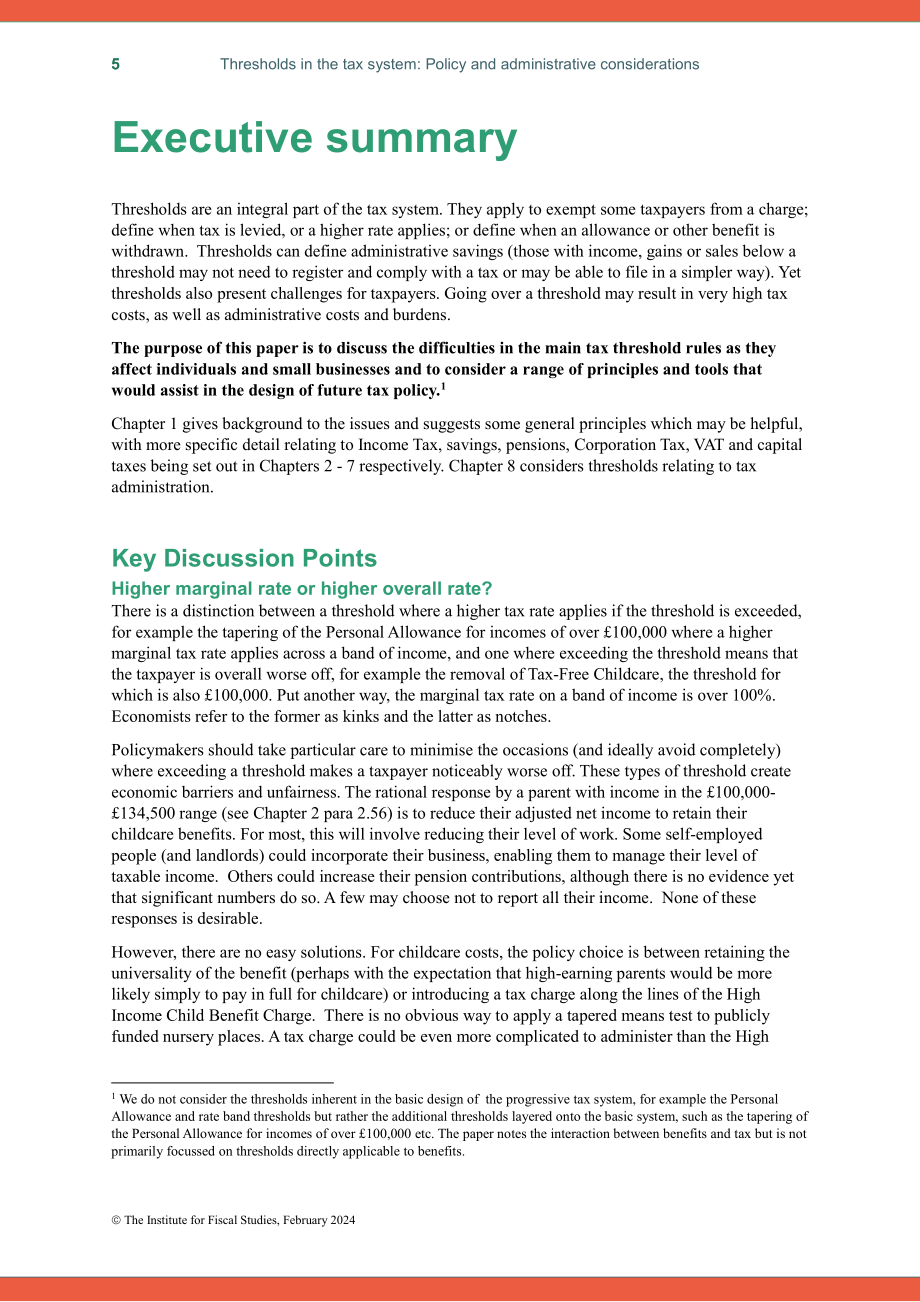 5 Thresholds in the tax system: Policy and administrative considerations

Executive summary

Thresholds are an integral part of the tax system. They apply to exempt some taxpayers from a charge; define when tax is levied, or a higher rate applies; or define when an allowance or other benefit is withdrawn. Thresholds can define administrative savings (those with income, gains or sales below a threshold may not need to register and comply with a tax or may be able to file in a simpler way). Yet thresholds also present challenges for taxpayers. Going over a threshold may result in very high tax costs, as well as administrative costs and burdens.

The purpose of this paper is to discuss the difficulties in the main tax threshold rules as they affect individuals and small businesses and to consider a range of principles and tools that would assist in the design of future tax policy.$^{1}$

Chapter 1 gives background to the issues and suggests some general principles which may be helpful, with more specific detail relating to Income Tax, savings, pensions, Corporation Tax, VAT and capital taxes being set out in Chapters 2 - 7 respectively. Chapter 8 considers thresholds relating to tax administration.

Key Discussion Points

Higher marginal rate or higher overall rate?

There is a distinction between a threshold where a higher tax rate applies if the threshold is exceeded, for example the tapering of the Personal Allowance for incomes of over £100,000 where a higher marginal tax rate applies across a band of income, and one where exceeding the threshold means that the taxpayer is overall worse off, for example the removal of Tax-Free Childcare, the threshold for which is also £100,000. Put another way, the marginal tax rate on a band of income is over 100%. Economists refer to the former as kinks and the latter as notches.

Policymakers should take particular care to minimise the occasions (and ideally avoid completely) where exceeding a threshold makes a taxpayer noticeably worse off. These types of threshold create economic barriers and unfairness. The rational response by a parent with income in the £100,000-£134,500 range (see Chapter 2 para 2.56) is to reduce their adjusted net income to retain their childcare benefits. For most, this will involve reducing their level of work. Some self-employed people (and landlords) could incorporate their business, enabling them to manage their level of taxable income. Others could increase their pension contributions, although there is no evidence yet that significant numbers do so. A few may choose not to report all their income. None of these responses is desirable.

However, there are no easy solutions. For childcare costs, the policy choice is between retaining the universality of the benefit (perhaps with the expectation that high-earning parents would be more likely simply to pay in full for childcare) or introducing a tax charge along the lines of the High Income Child Benefit Charge. There is no obvious way to apply a tapered means test to publicly funded nursery places. A tax charge could be even more complicated to administer than the High

$^{1}$ We do not consider the thresholds inherent in the basic design of the progressive tax system, for example the Personal Allowance and rate band thresholds but rather the additional thresholds layered onto the basic system, such as the tapering of the Personal Allowance for incomes of over £100,000 etc. The paper notes the interaction between benefits and tax but is not primarily focussed on thresholds directly applicable to benefits.

© The Institute for Fiscal Studies, February 2024